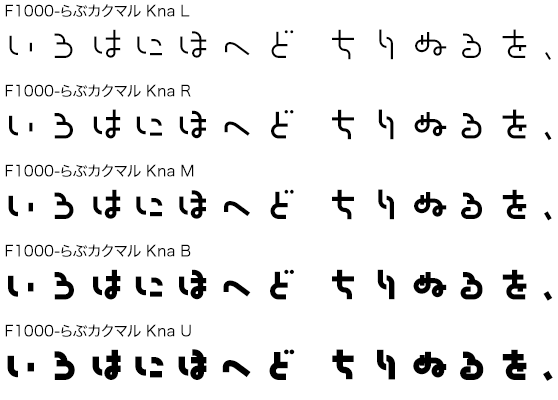 F1000-らぶカクマル Kna L
いろはにほへど ちりぬるを、

F1000-らぶカクマル Kna R
いろはにほへど ちりぬるを、

F1000-らぶカクマル Kna M
いろはにほへど ちりぬるを、

F1000-らぶカクマル Kna B
いろはにほへど ちりぬるを、

F1000-らぶカクマル Kna U
いろはにほへど ちりぬるを、